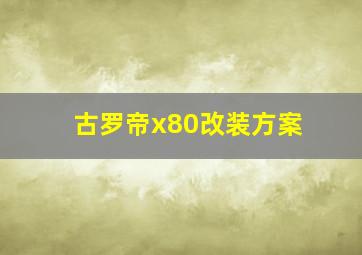 古罗帝x80改装方案